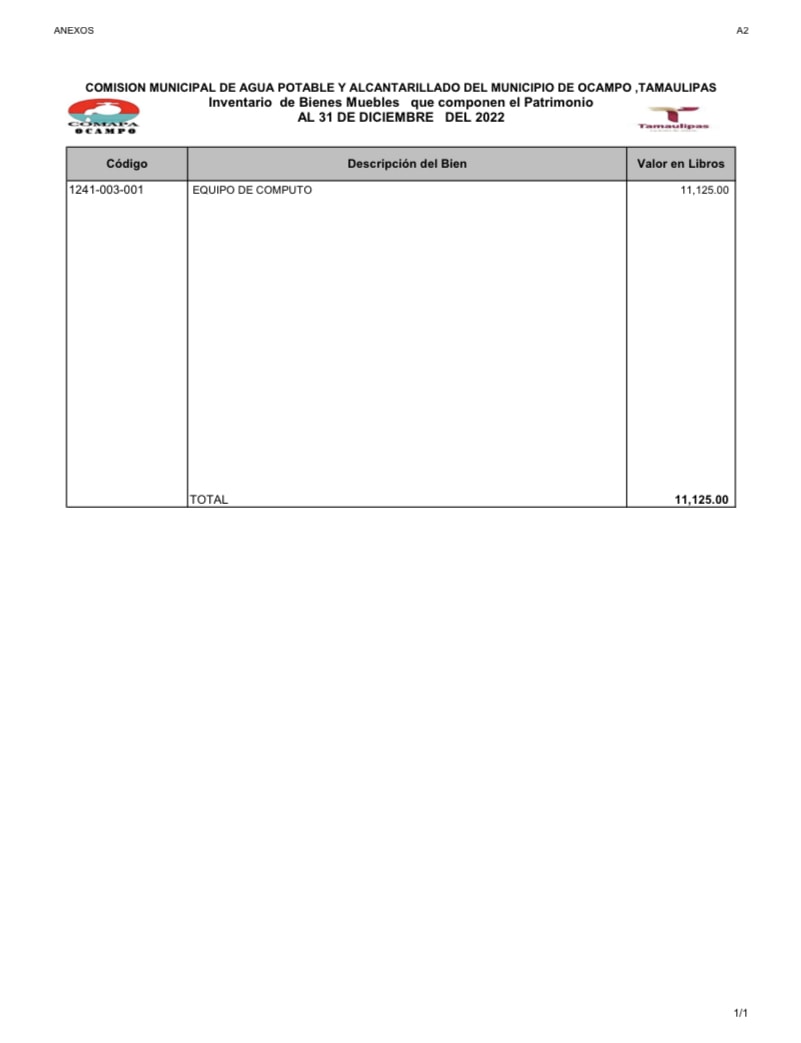 ANEXOS

A2

COMISION MUNICIPAL DE AGUA POTABLE Y ALCANTARILLADO DEL MUNICIPIO DE OCAMPO ,TAMAULIPAS
Inventario de Bienes Muebles que componen el Patrimonio
AL 31 DE DICIEMBRE DEL 2022

COMAPA OCAMPO

Tamaulipas

| Código | Descripción del Bien | Valor en Libros |
|---|---|---|
| 1241-003-001 | EQUIPO DE COMPUTO | 11,125.00 |
| | TOTAL | 11,125.00 |

1/1